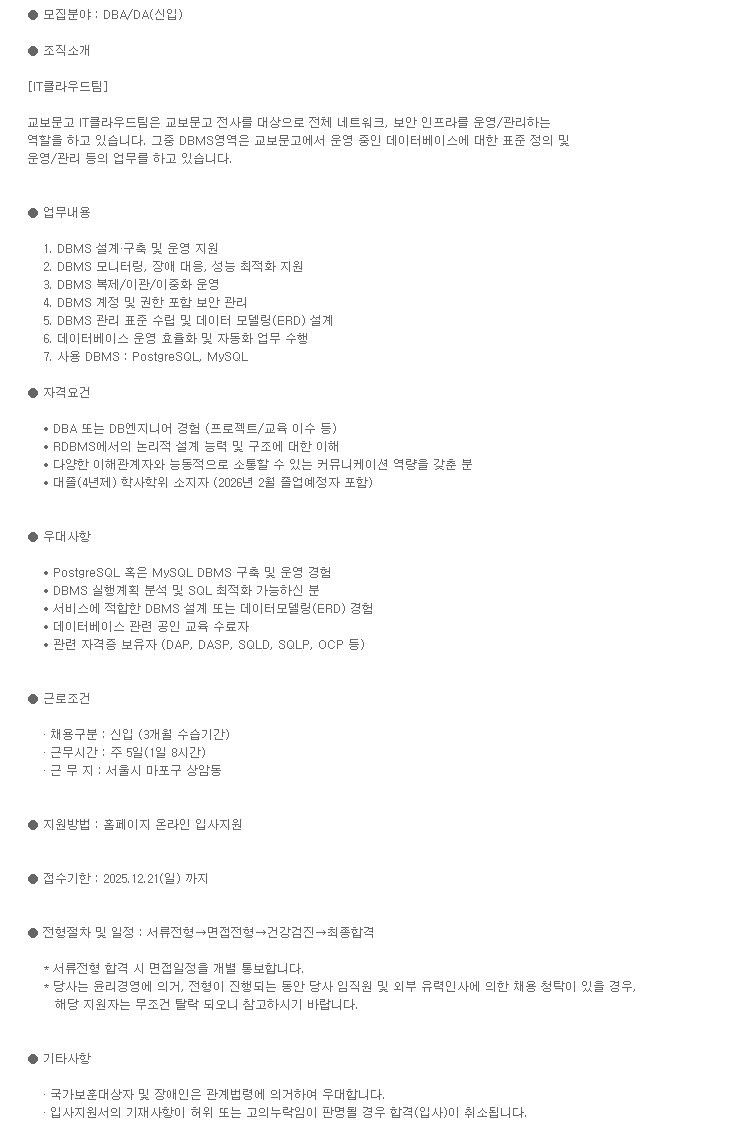 ● 모집분야 : DBA/DA(신입)

● 조직소개

[IT클라우드팀]

교보문고 IT클라우드팀은 교보문고 전사를 대상으로 전체 네트워크, 보안 인프라를 운영/관리하는 역할을 하고 있습니다. 그중 DBMS영역은 교보문고에서 운영 중인 데이터베이스에 대한 표준 정의 및 운영/관리 등의 업무를 하고 있습니다.

● 업무내용

1. DBMS 설계·구축 및 운영 지원
2. DBMS 모니터링, 장애 대응, 성능 최적화 지원
3. DBMS 복제/이관/이중화 운영
4. DBMS 계정 및 권한 포함 보안 관리
5. DBMS 관리 표준 수립 및 데이터 모델링(ERD) 설계
6. 데이터베이스 운영 효율화 및 자동화 업무 수행
7. 사용 DBMS : PostgreSQL, MySQL

● 자격요건

• DBA 또는 DB엔지니어 경험 (프로젝트/교육 이수 등)
• RDBMS에서의 논리적 설계 능력 및 구조에 대한 이해
• 다양한 이해관계자와 능동적으로 소통할 수 있는 커뮤니케이션 역량을 갖춘 분
• 대졸(4년제) 학사학위 소지자 (2026년 2월 졸업예정자 포함)

● 우대사항

• PostgreSQL 혹은 MySQL DBMS 구축 및 운영 경험
• DBMS 실행계획 분석 및 SQL 최적화 가능하신 분
• 서비스에 적합한 DBMS 설계 또는 데이터모델링(ERD) 경험
• 데이터베이스 관련 공인 교육 수료자
• 관련 자격증 보유자 (DAP, DASP, SQLD, SQLP, OCP 등)

● 근로조건

· 채용구분 : 신입 (3개월 수습기간)
· 근무시간 : 주 5일(1일 8시간)
· 근 무 지 : 서울시 마포구 상암동

● 지원방법 : 홈페이지 온라인 입사지원

● 접수기한 : 2025.12.21(일) 까지

● 전형절차 및 일정 : 서류전형→면접전형→건강검진→최종합격

* 서류전형 합격 시 면접일정을 개별 통보합니다.
* 당사는 윤리경영에 의거, 전형이 진행되는 동안 당사 임직원 및 외부 유력인사에 의한 채용 청탁이 있을 경우, 해당 지원자는 무조건 탈락 되오니 참고하시기 바랍니다.

● 기타사항

· 국가보훈대상자 및 장애인은 관계법령에 의거하여 우대합니다.
· 입사지원서의 기재사항이 허위 또는 고의누락임이 판명될 경우 합격(입사)이 취소됩니다.